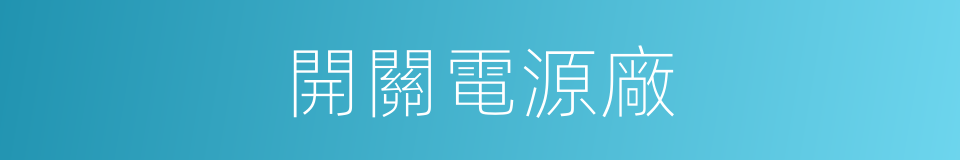 開關電源廠